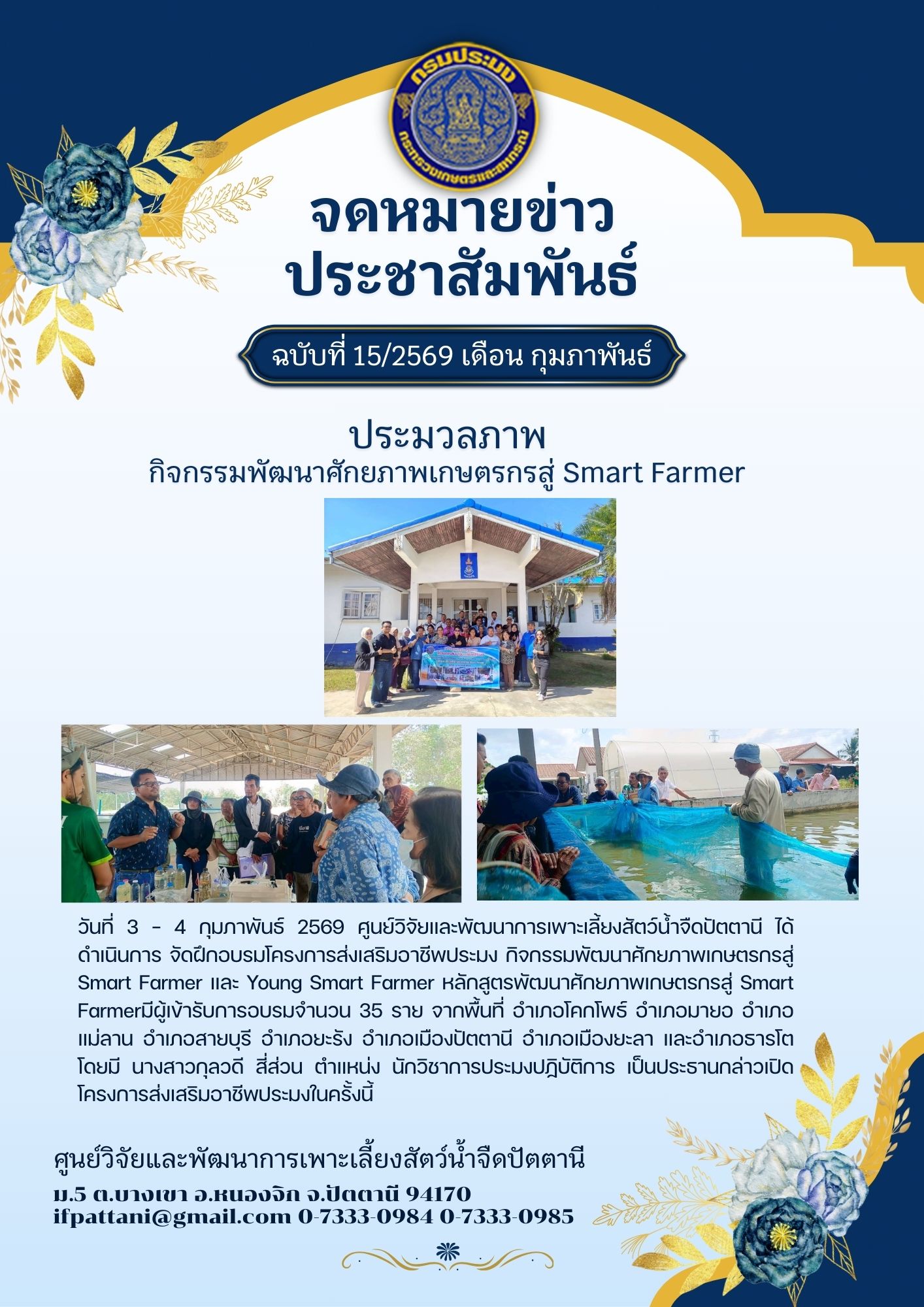 กรมประมง
กระทรวงเกษตรและสหกรณ์

จดหมายข่าว
ประชาสัมพันธ์

ฉบับที่ 15/2569 เดือน กุมภาพันธ์

ประมวลภาพ
กิจกรรมพัฒนาศักยภาพเกษตรกรสู่ Smart Farmer

วันที่ 3 - 4 กุมภาพันธ์ 2569 ศูนย์วิจัยและพัฒนาการเพาะเลี้ยงสัตว์น้ำจืดปัตตานี ได้ดำเนินการ จัดฝึกอบรมโครงการส่งเสริมอาชีพประมง กิจกรรมพัฒนาศักยภาพเกษตรกรสู่ Smart Farmer และ Young Smart Farmer หลักสูตรพัฒนาศักยภาพเกษตรกรสู่ Smart Farmerมีผู้เข้ารับการอบรมจำนวน 35 ราย จากพื้นที่ อำเภอโคกโพธิ์ อำเภอมายอ อำเภอแม่ลาน อำเภอสายบุรี อำเภอยะรัง อำเภอเมืองปัตตานี อำเภอเมืองยะลา และอำเภอธารโต โดยมี นางสาวกุลวดี สี่ส่วน ตำแหน่ง นักวิชาการประมงปฏิบัติการ เป็นประธานกล่าวเปิดโครงการส่งเสริมอาชีพประมงในครั้งนี้

ศูนย์วิจัยและพัฒนาการเพาะเลี้ยงสัตว์น้ำจืดปัตตานี
ม.5 ต.บางเขา อ.หนองจิก จ.ปัตตานี 94170
ifpattani@gmail.com 0-7333-0984 0-7333-0985